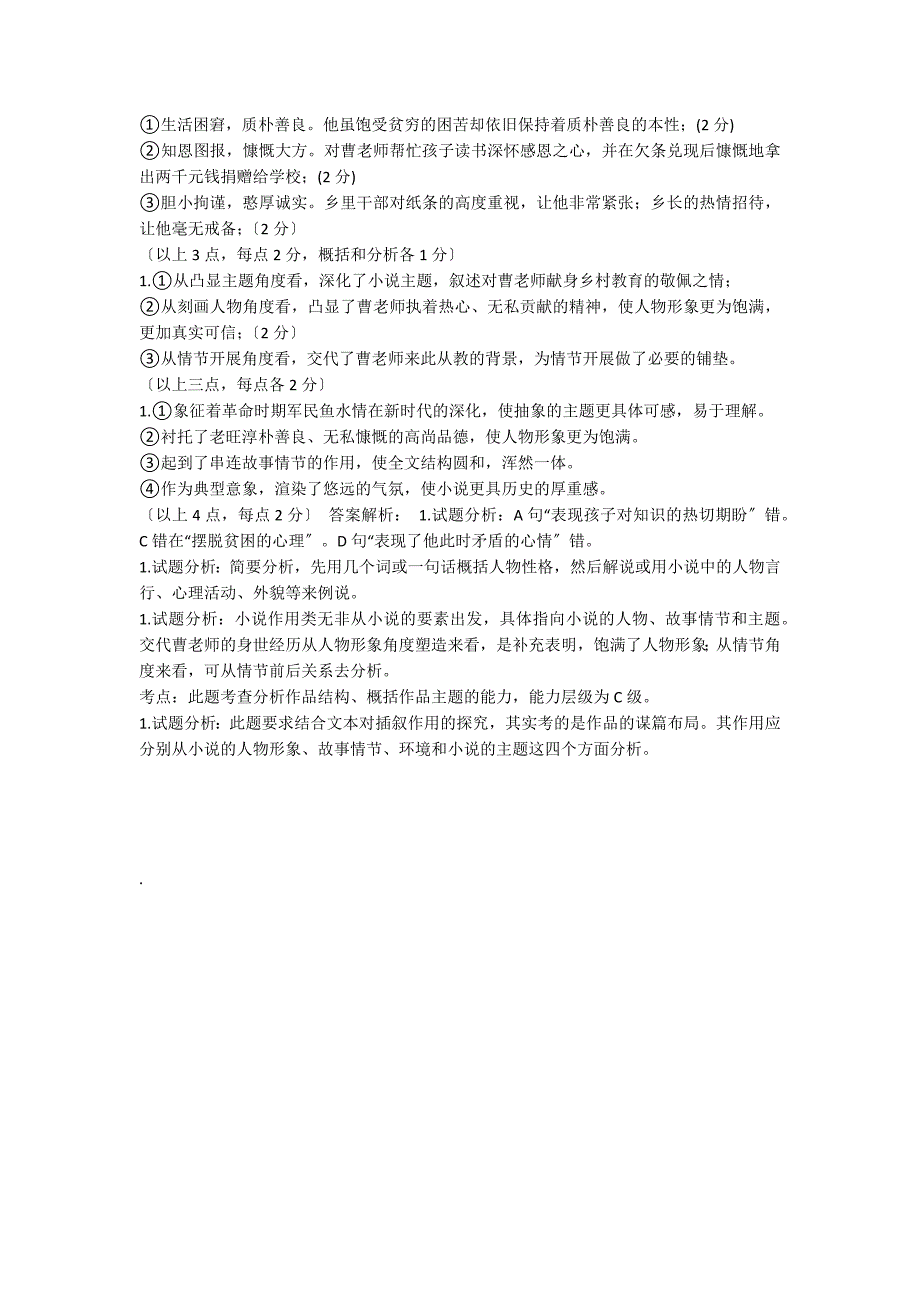 ①生活困窘，质朴善良。他虽饱受贫穷的困苦却依旧保持着质朴善良的本性；(2 分)
②知恩图报，慷慨大方。对曹老师帮忙孩子读书深怀感恩之心，并在欠条兑现后慷慨地拿出两千元钱捐赠给学校；(2 分)
③胆小拘谨，憨厚诚实。乡里干部对纸条的高度重视，让他非常紧张；乡长的热情招待，让他毫无戒备；〔2 分〕
〔以上 3 点，每点 2 分，概括和分析各 1 分〕
1.①从凸显主题角度看，深化了小说主题，叙述对曹老师献身乡村教育的敬佩之情；
②从刻画人物角度看，凸显了曹老师执着热心、无私贡献的精神，使人物形象更为饱满，更加真实可信；〔2 分〕
③从情节开展角度看，交代了曹老师来此从教的背景，为情节开展做了必要的铺垫。
〔以上三点，每点各 2 分〕
1.①象征着革命时期军民鱼水情在新时代的深化，使抽象的主题更具体可感，易于理解。
②衬托了老旺淳朴善良、无私慷慨的高尚品德，使人物形象更为饱满。
③起到了串连故事情节的作用，使全文结构圆和，浑然一体。
④作为典型意象，渲染了悠远的气氛，使小说更具历史的厚重感。
〔以上 4 点，每点 2 分〕 答案解析： 1.试题分析：A 句“表现孩子对知识的热切期盼〞错。C 错在“摆脱贫困的心理〞。D 句“表现了他此时矛盾的心情〞错。
1.试题分析：简要分析，先用几个词或一句话概括人物性格，然后解说或用小说中的人物言行、心理活动、外貌等来例说。
1.试题分析：小说作用类无非从小说的要素出发，具体指向小说的人物、故事情节和主题。交代曹老师的身世经历从人物形象角度塑造来看，是补充表明，饱满了人物形象；从情节角度来看，可从情节前后关系去分析。
考点：此题考查分析作品结构、概括作品主题的能力，能力层级为 C 级。
1.试题分析：此题要求结合文本对插叙作用的探究，其实考的是作品的谋篇布局。其作用应分别从小说的人物形象、故事情节、环境和小说的主题这四个方面分析。
.